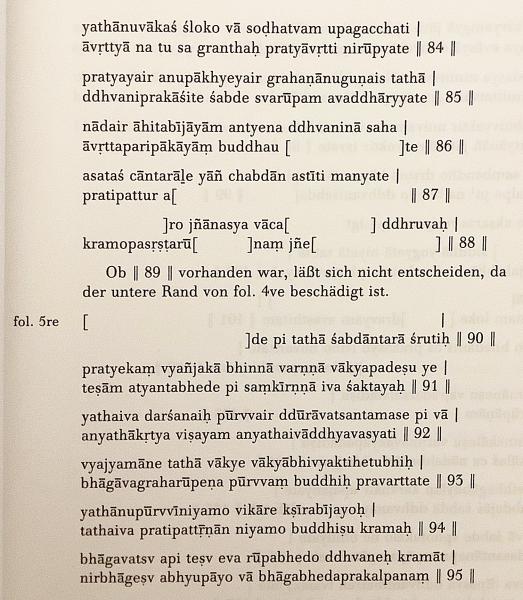 yathānuvākaś śloko vā soḍhatvam upagacchati |
āvṛttyā na tu sa granthaḥ pratyāvṛtti nirūpyate ‖ 84 ‖

pratyayair anupākhyeyair grahaṇānuguṇais tathā |
ddhvaniprakāśite śabde svarūpam avaddhāryyate ‖ 85 ‖

nādair āhitabījāyām antyena ddhvaninā saha |
āvṛttaparipākāyāṃ buddhau [ ]te ‖ 86 ‖

asataś cāntarāḷe yāñ chabdān astīti manyate |
pratipattur a[ ‖ 87 ‖

]ro jñānasya vāca[ ] ddhruvaḥ |
kramopasṛṣṭarū[ ]naṃ jñe[ ] ‖ 88 ‖

Ob ‖ 89 ‖ vorhanden war, läßt sich nicht entscheiden, da der untere Rand von fol. 4ve beschädigt ist.

fol. 5re [ |
]de pi tathā śabdāntarā śrutiḥ ‖ 90 ‖

pratyekaṃ vyañjakā bhinnā varṇṇā vākyapadeṣu ye |
teṣām atyantabhede pi saṃkīrṇṇā iva śaktayaḥ ‖ 91 ‖

yathaiva darśanaiḥ pūrvvair ddūrāvatsantamase pi vā |
anyathākṛtya viṣayam anyathaivāddhyavasyati ‖ 92 ‖

vyajyamāne tathā vākye vākyābhivyaktihetubhiḥ |
bhāgāvagraharūpeṇa pūrvvaṃ buddhiḥ pravarttate ‖ 93 ‖

yathānupūrvvīniyamo vikāre kṣīrabījayoḥ |
tathaiva pratipattṝṇān niyamo buddhiṣu kramaḥ ‖ 94 ‖

bhāgavatsv api teṣv eva rūpabhedo ddhvaneḥ kramāt |
nirbhāgeṣv abhyupāyo vā bhāgabhedaprakalpanaṃ ‖ 95 ‖